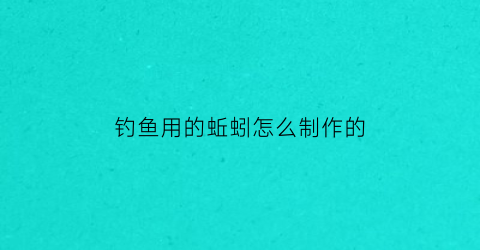 钓鱼用的蚯蚓怎么制作的